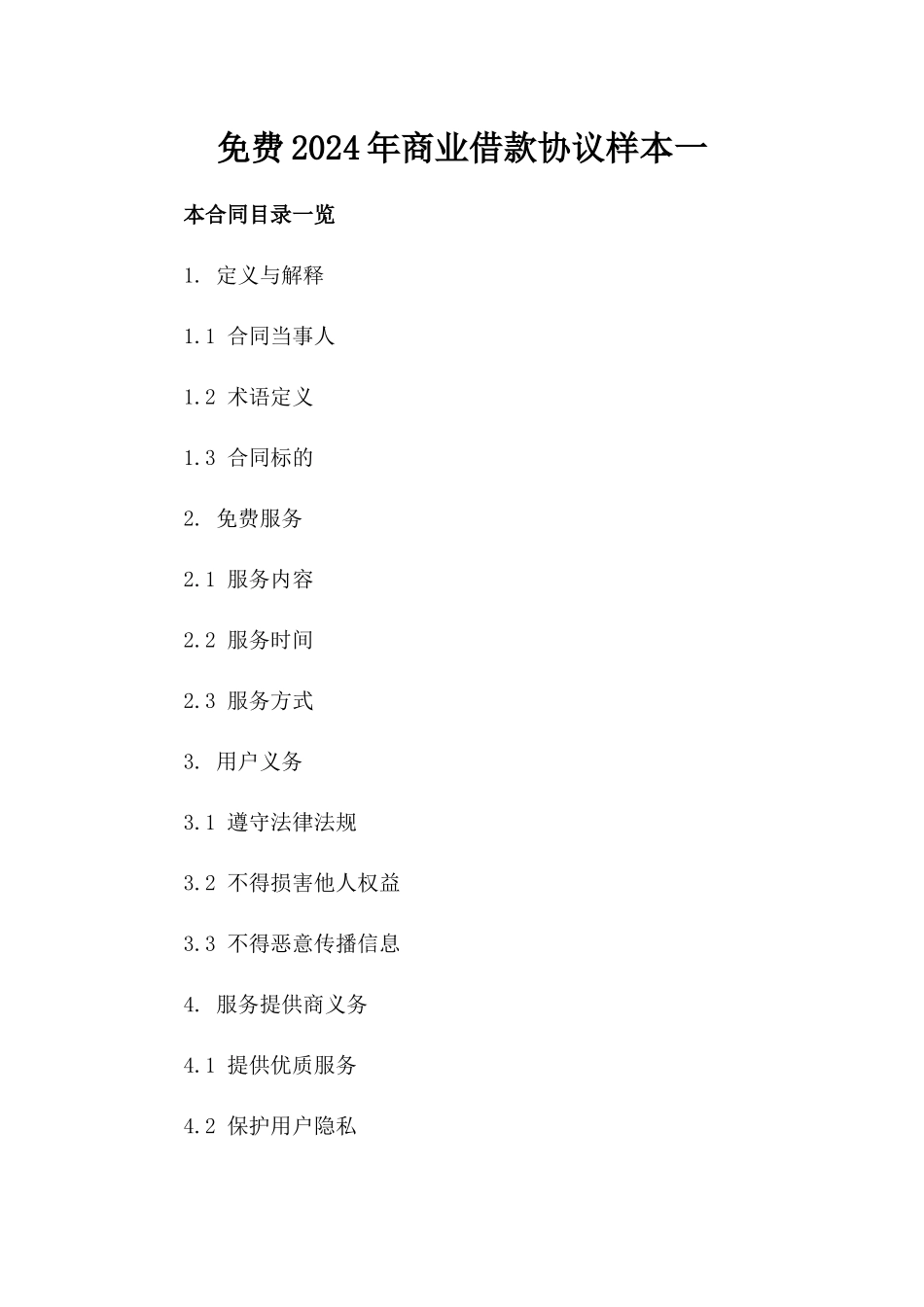 免费2024年商业借款协议样本一

本合同目录一览

1. 定义与解释

1.1 合同当事人

1.2 术语定义

1.3 合同标的

2. 免费服务

2.1 服务内容

2.2 服务时间

2.3 服务方式

3. 用户义务

3.1 遵守法律法规

3.2 不得损害他人权益

3.3 不得恶意传播信息

4. 服务提供商义务

4.1 提供优质服务

4.2 保护用户隐私